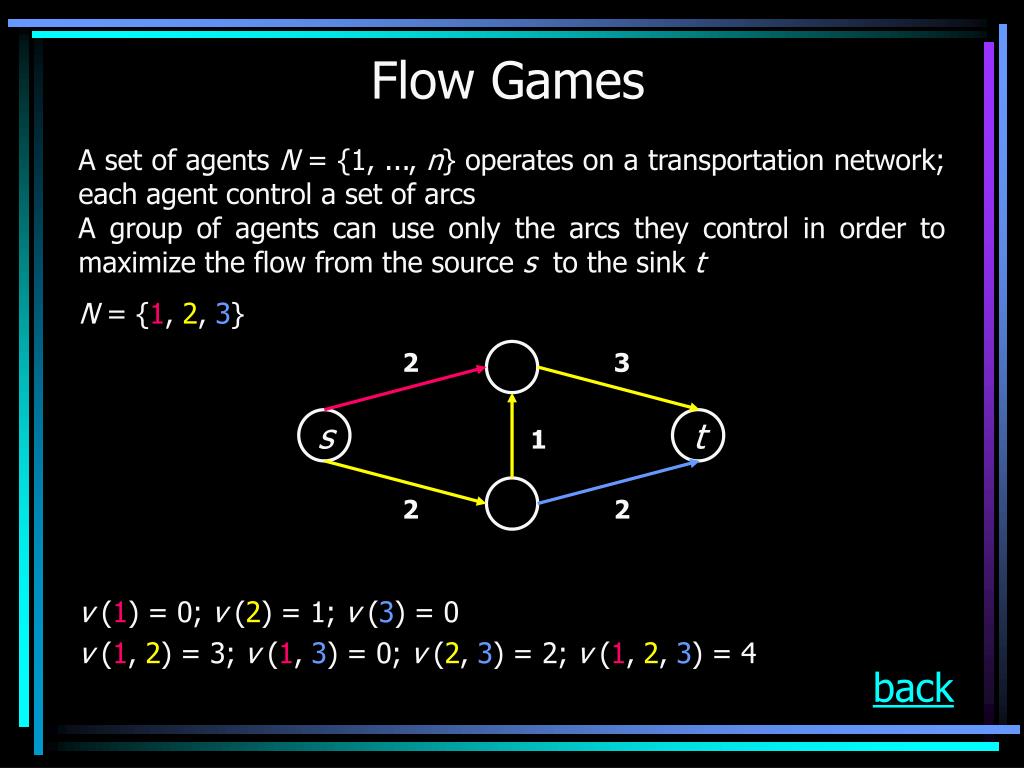 Flow Games

A set of agents $N = \{1, ..., n\}$ operates on a transportation network; each agent control a set of arcs
A group of agents can use only the arcs they control in order to maximize the flow from the source $s$ to the sink $t$

$N = \{1, 2, 3\}$

2

3

$s$

1

$t$

2

2

$v(1) = 0$; $v(2) = 1$; $v(3) = 0$
$v(1, 2) = 3$; $v(1, 3) = 0$; $v(2, 3) = 2$; $v(1, 2, 3) = 4$

back